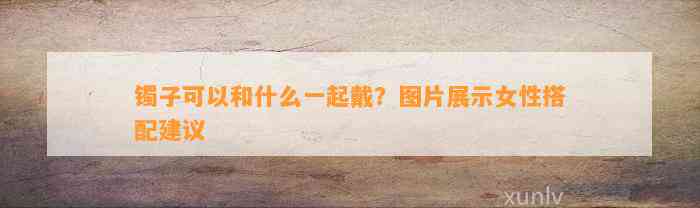 镯子可以和什么一起戴？图片展示女性搭配建议

xunlv